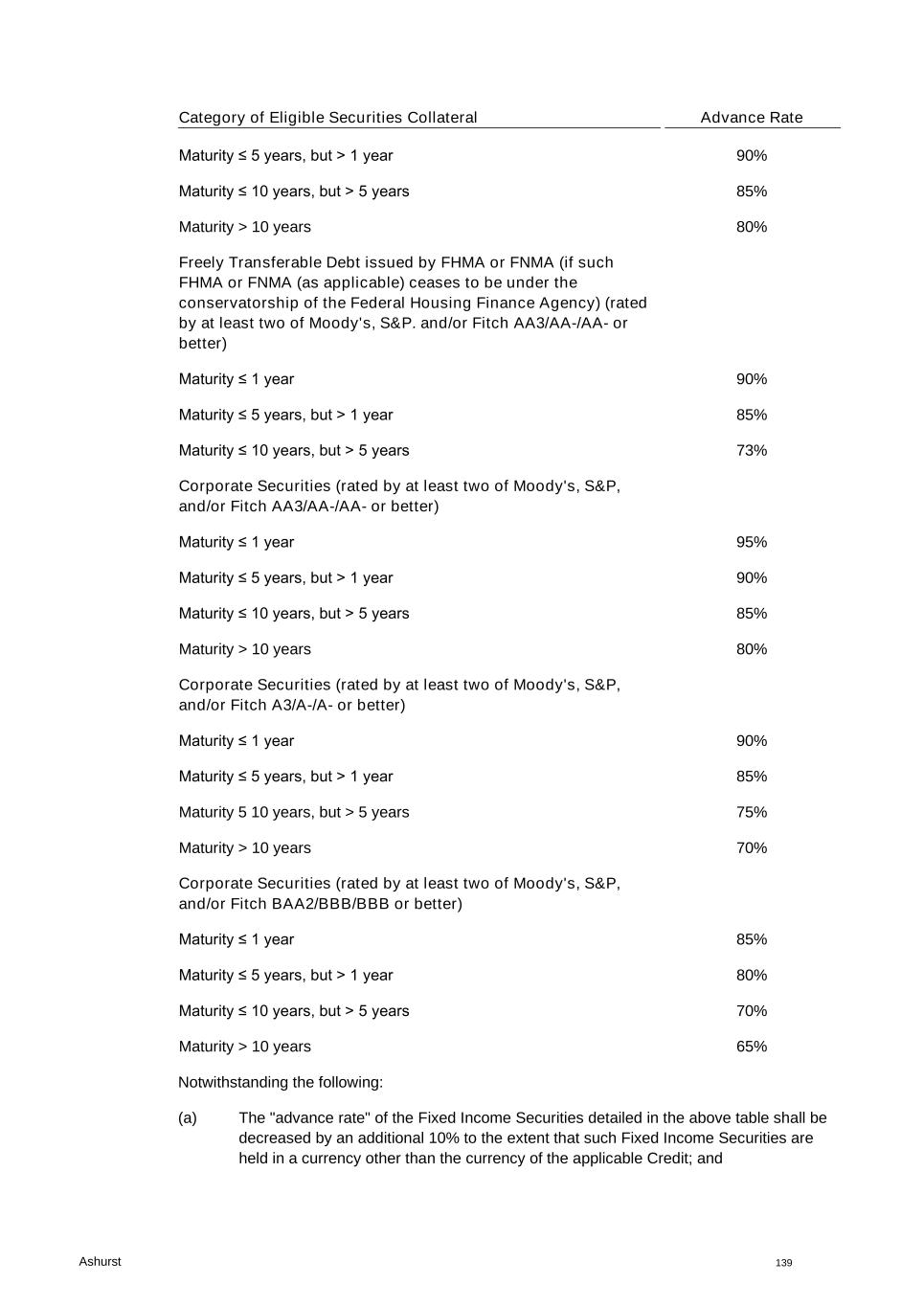 | Category of Eligible Securities Collateral | Advance Rate |
|---|---|
| Maturity ≤ 5 years, but > 1 year | 90% |
| Maturity ≤ 10 years, but > 5 years | 85% |
| Maturity > 10 years | 80% |
| Freely Transferable Debt issued by FHMA or FNMA (if such FHMA or FNMA (as applicable) ceases to be under the conservatorship of the Federal Housing Finance Agency) (rated by at least two of Moody's, S&P. and/or Fitch AA3/AA-/AA- or better) | |
| Maturity ≤ 1 year | 90% |
| Maturity ≤ 5 years, but > 1 year | 85% |
| Maturity ≤ 10 years, but > 5 years | 73% |
| Corporate Securities (rated by at least two of Moody's, S&P, and/or Fitch AA3/AA-/AA- or better) | |
| Maturity ≤ 1 year | 95% |
| Maturity ≤ 5 years, but > 1 year | 90% |
| Maturity ≤ 10 years, but > 5 years | 85% |
| Maturity > 10 years | 80% |
| Corporate Securities (rated by at least two of Moody's, S&P, and/or Fitch A3/A-/A- or better) | |
| Maturity ≤ 1 year | 90% |
| Maturity ≤ 5 years, but > 1 year | 85% |
| Maturity 5 10 years, but > 5 years | 75% |
| Maturity > 10 years | 70% |
| Corporate Securities (rated by at least two of Moody's, S&P, and/or Fitch BAA2/BBB/BBB or better) | |
| Maturity ≤ 1 year | 85% |
| Maturity ≤ 5 years, but > 1 year | 80% |
| Maturity ≤ 10 years, but > 5 years | 70% |
| Maturity > 10 years | 65% |

Notwithstanding the following:

(a) The "advance rate" of the Fixed Income Securities detailed in the above table shall be decreased by an additional 10% to the extent that such Fixed Income Securities are held in a currency other than the currency of the applicable Credit; and

Ashurst

139